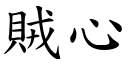 賊心